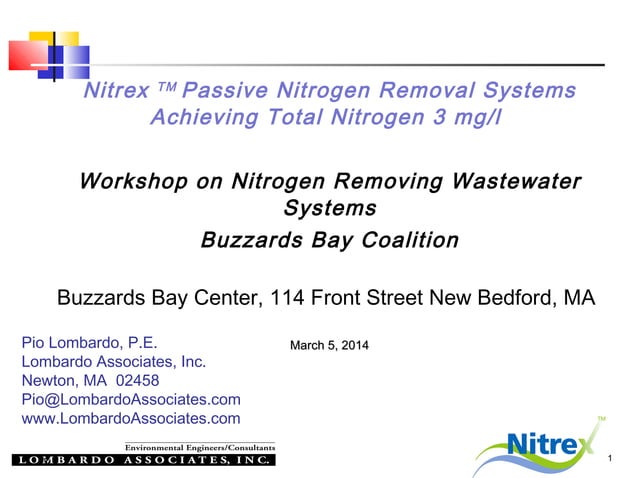 Nitrex ™ Passive Nitrogen Removal Systems Achieving Total Nitrogen 3 mg/l

Workshop on Nitrogen Removing Wastewater Systems

Buzzards Bay Coalition

Buzzards Bay Center, 114 Front Street New Bedford, MA

Pio Lombardo, P.E.
Lombardo Associates, Inc.
Newton, MA 02458
Pio@LombardoAssociates.com
www.LombardoAssociates.com

March 5, 2014

Environmental Engineers/Consultants
LOMBARDO ASSOCIATES, INC.

Nitrex™

1